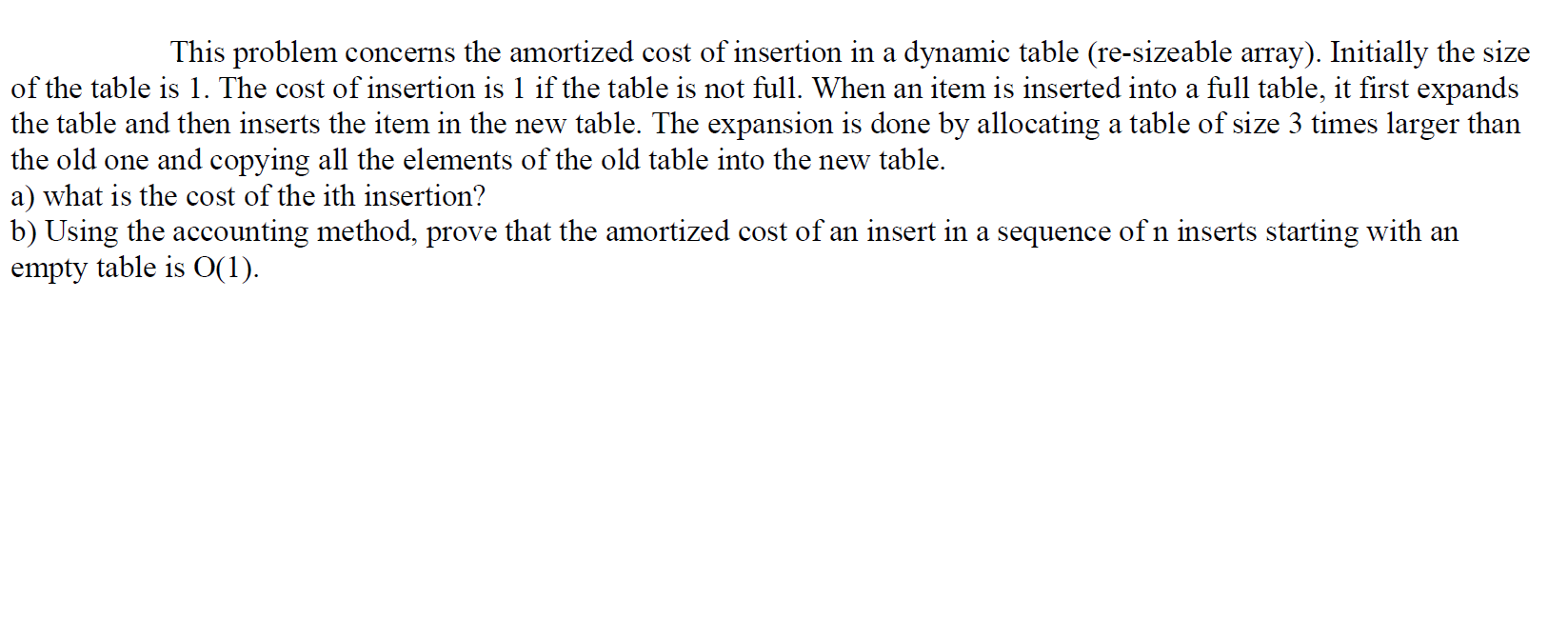 This problem concerns the amortized cost of insertion in a dynamic table (re-sizeable array). Initially the size of the table is 1. The cost of insertion is 1 if the table is not full. When an item is inserted into a full table, it first expands the table and then inserts the item in the new table. The expansion is done by allocating a table of size 3 times larger than the old one and copying all the elements of the old table into the new table.

a) what is the cost of the ith insertion?

b) Using the accounting method, prove that the amortized cost of an insert in a sequence of n inserts starting with an empty table is O(1).